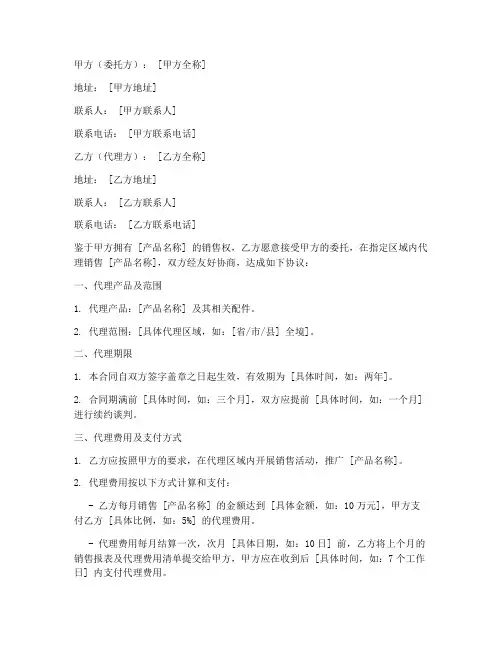 甲方（委托方）：[甲方全称]

地址：[甲方地址]

联系人：[甲方联系人]

联系电话：[甲方联系电话]

乙方（代理方）：[乙方全称]

地址：[乙方地址]

联系人：[乙方联系人]

联系电话：[乙方联系电话]

鉴于甲方拥有 [产品名称] 的销售权，乙方愿意接受甲方的委托，在指定区域内代理销售 [产品名称]，双方经友好协商，达成如下协议：

一、代理产品及范围

1. 代理产品：[产品名称] 及其相关配件。

2. 代理范围：[具体代理区域，如：[省/市/县] 全境]。

二、代理期限

1. 本合同自双方签字盖章之日起生效，有效期为 [具体时间，如：两年]。

2. 合同期满前 [具体时间，如：三个月]，双方应提前 [具体时间，如：一个月] 进行续约谈判。

三、代理费用及支付方式

1. 乙方应按照甲方的要求，在代理区域内开展销售活动，推广 [产品名称]。

2. 代理费用按以下方式计算和支付：

- 乙方每月销售 [产品名称] 的金额达到 [具体金额，如：10 万元]，甲方支付乙方 [具体比例，如：5%] 的代理费用。

- 代理费用每月结算一次，次月 [具体日期，如：10 日] 前，乙方将上个月的销售报表及代理费用清单提交给甲方，甲方应在收到后 [具体时间，如：7 个工作日] 内支付代理费用。